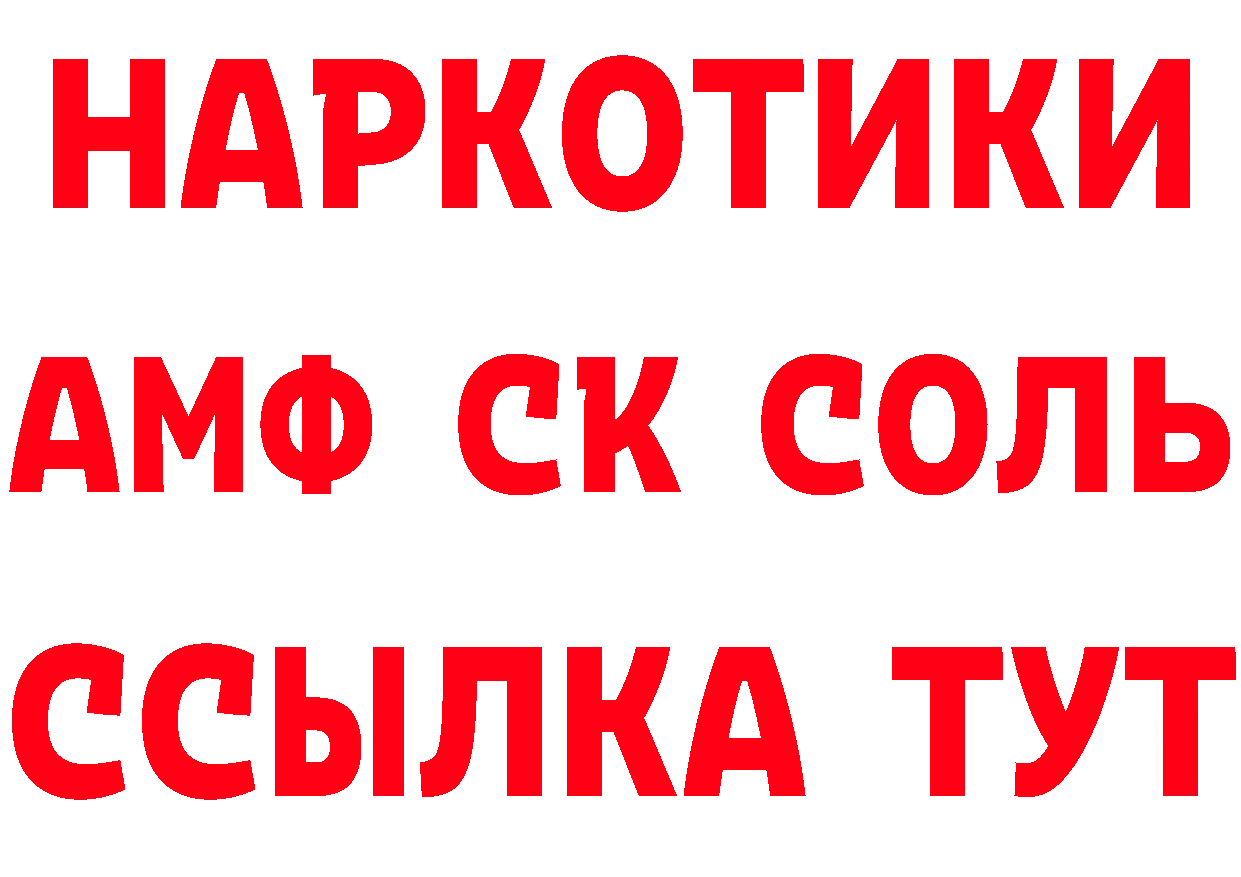 НАРКОТИКИ

АМФ СК СОЛЬ

ССЫЛКА ТУТ